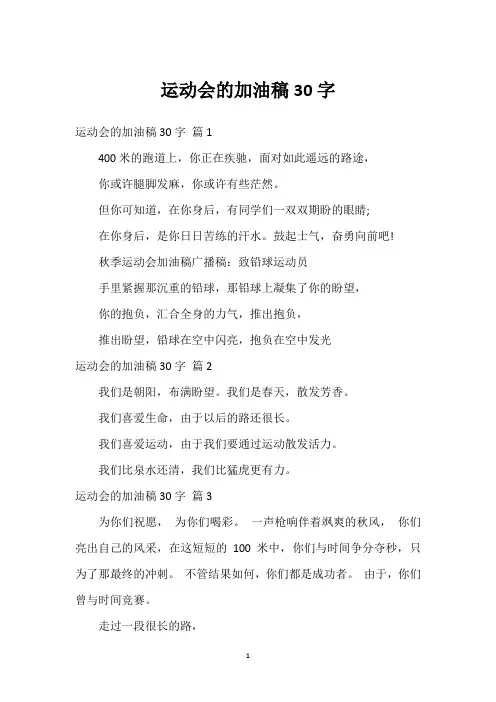 运动会的加油稿 30 字

运动会的加油稿 30 字 篇 1

400 米的跑道上，你正在疾驰，面对如此遥远的路途，

你或许腿脚发麻，你或许有些茫然。

但你可知道，在你身后，有同学们一双双期盼的眼睛;

在你身后，是你日日苦练的汗水。鼓起士气，奋勇向前吧!

秋季运动会加油稿广播稿：致铅球运动员

手里紧握那沉重的铅球，那铅球上凝集了你的盼望，

你的抱负，汇合全身的力气，推出抱负，

推出盼望，铅球在空中闪亮，抱负在空中发光

运动会的加油稿 30 字 篇 2

我们是朝阳，布满盼望。我们是春天，散发芳香。

我们喜爱生命，由于以后的路还很长。

我们喜爱运动，由于我们要通过运动散发活力。

我们比泉水还清，我们比猛虎更有力。

运动会的加油稿 30 字 篇 3

为你们祝愿， 为你们喝彩。 一声枪响伴着飒爽的秋风， 你们亮出自己的风采，在这短短的 100 米中，你们与时间争分夺秒，只为了那最终的冲刺。 不管结果如何，你们都是成功者。 由于，你们曾与时间竞赛。

走过一段很长的路，

1